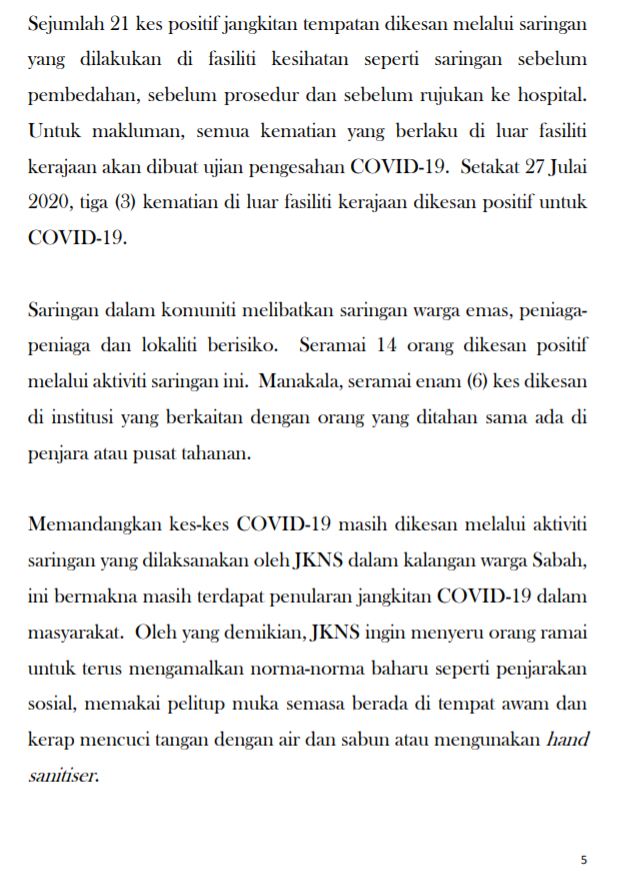 Sejumlah 21 kes positif jangkitan tempatan dikesan melalui saringan yang dilakukan di fasiliti kesihatan seperti saringan sebelum pembedahan, sebelum prosedur dan sebelum rujukan ke hospital. Untuk makluman, semua kematian yang berlaku di luar fasiliti kerajaan akan dibuat ujian pengesahan COVID-19. Setakat 27 Julai 2020, tiga (3) kematian di luar fasiliti kerajaan dikesan positif untuk COVID-19.

Saringan dalam komuniti melibatkan saringan warga emas, peniaga-peniaga dan lokaliti berisiko. Seramai 14 orang dikesan positif melalui aktiviti saringan ini. Manakala, seramai enam (6) kes dikesan di institusi yang berkaitan dengan orang yang ditahan sama ada di penjara atau pusat tahanan.

Memandangkan kes-kes COVID-19 masih dikesan melalui aktiviti saringan yang dilaksanakan oleh JKNS dalam kalangan warga Sabah, ini bermakna masih terdapat penularan jangkitan COVID-19 dalam masyarakat. Oleh yang demikian, JKNS ingin menyeru orang ramai untuk terus mengamalkan norma-norma baharu seperti penjarakan sosial, memakai pelitup muka semasa berada di tempat awam dan kerap mencuci tangan dengan air dan sabun atau mengunakan hand sanitiser.

5